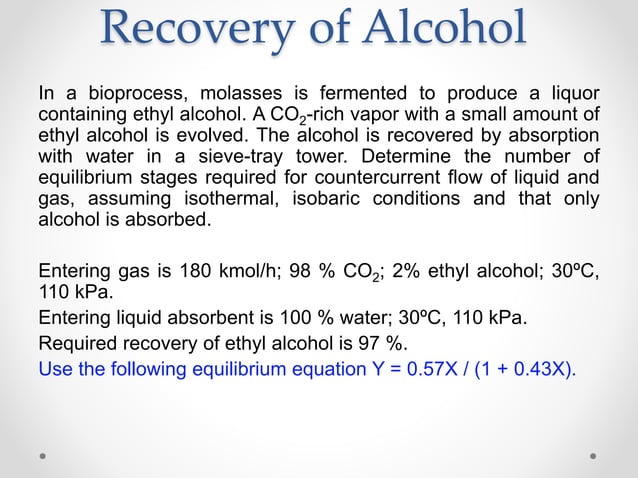 Recovery of Alcohol

In a bioprocess, molasses is fermented to produce a liquor containing ethyl alcohol. A $CO_2$-rich vapor with a small amount of ethyl alcohol is evolved. The alcohol is recovered by absorption with water in a sieve-tray tower. Determine the number of equilibrium stages required for countercurrent flow of liquid and gas, assuming isothermal, isobaric conditions and that only alcohol is absorbed.

Entering gas is 180 kmol/h; 98 % $CO_2$; 2% ethyl alcohol; 30ºC, 110 kPa.

Entering liquid absorbent is 100 % water; 30ºC, 110 kPa.

Required recovery of ethyl alcohol is 97 %.

Use the following equilibrium equation Y = 0.57X / (1 + 0.43X).